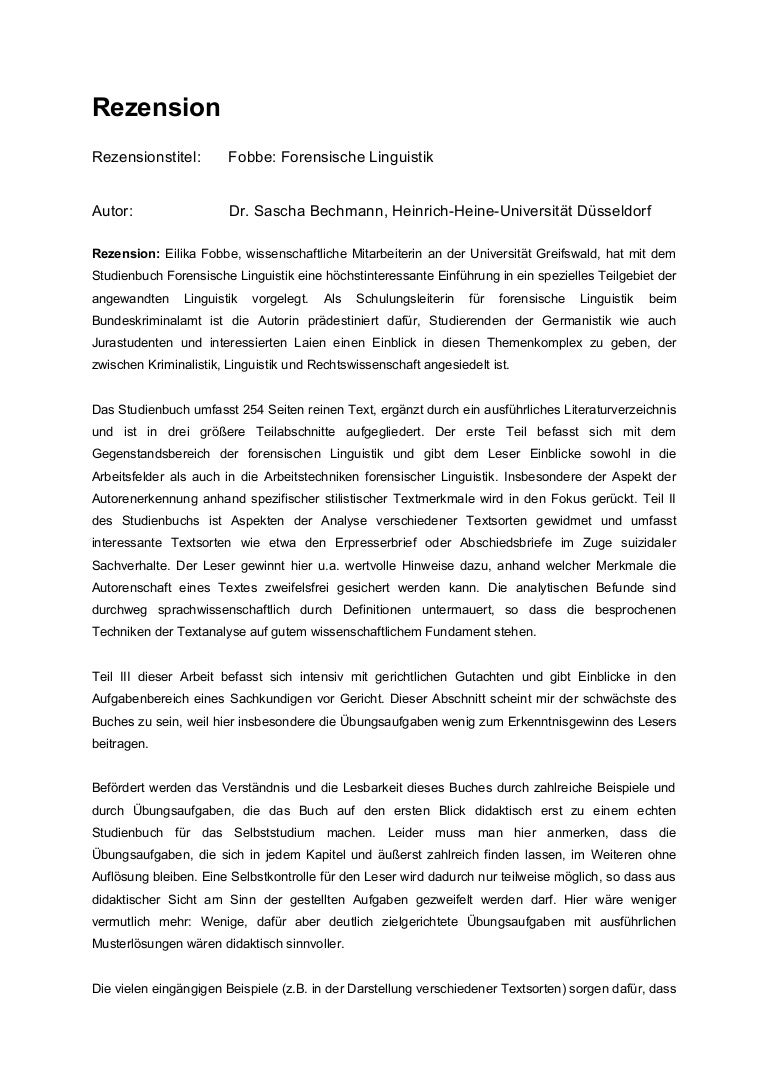 Rezension

Rezensionstitel: Fobbe: Forensische Linguistik

Autor: Dr. Sascha Bechmann, Heinrich-Heine-Universität Düsseldorf

Rezension: Eilika Fobbe, wissenschaftliche Mitarbeiterin an der Universität Greifswald, hat mit dem Studienbuch Forensische Linguistik eine höchstinteressante Einführung in ein spezielles Teilgebiet der angewandten Linguistik vorgelegt. Als Schulungsleiterin für forensische Linguistik beim Bundeskriminalamt ist die Autorin prädestiniert dafür, Studierenden der Germanistik wie auch Jurastudenten und interessierten Laien einen Einblick in diesen Themenkomplex zu geben, der zwischen Kriminalistik, Linguistik und Rechtswissenschaft angesiedelt ist.

Das Studienbuch umfasst 254 Seiten reinen Text, ergänzt durch ein ausführliches Literaturverzeichnis und ist in drei größere Teilabschnitte aufgegliedert. Der erste Teil befasst sich mit dem Gegenstandsbereich der forensischen Linguistik und gibt dem Leser Einblicke sowohl in die Arbeitsfelder als auch in die Arbeitstechniken forensischer Linguistik. Insbesondere der Aspekt der Autorenerkennung anhand spezifischer stilistischer Textmerkmale wird in den Fokus gerückt. Teil II des Studienbuchs ist Aspekten der Analyse verschiedener Textsorten gewidmet und umfasst interessante Textsorten wie etwa den Erpresserbrief oder Abschiedsbriefe im Zuge suizidaler Sachverhalte. Der Leser gewinnt hier u.a. wertvolle Hinweise dazu, anhand welcher Merkmale die Autorenschaft eines Textes zweifelsfrei gesichert werden kann. Die analytischen Befunde sind durchweg sprachwissenschaftlich durch Definitionen untermauert, so dass die besprochenen Techniken der Textanalyse auf gutem wissenschaftlichem Fundament stehen.

Teil III dieser Arbeit befasst sich intensiv mit gerichtlichen Gutachten und gibt Einblicke in den Aufgabenbereich eines Sachkundigen vor Gericht. Dieser Abschnitt scheint mir der schwächste des Buches zu sein, weil hier insbesondere die Übungsaufgaben wenig zum Erkenntnisgewinn des Lesers beitragen.

Befördert werden das Verständnis und die Lesbarkeit dieses Buches durch zahlreiche Beispiele und durch Übungsaufgaben, die das Buch auf den ersten Blick didaktisch erst zu einem echten Studienbuch für das Selbststudium machen. Leider muss man hier anmerken, dass die Übungsaufgaben, die sich in jedem Kapitel und äußerst zahlreich finden lassen, im Weiteren ohne Auflösung bleiben. Eine Selbstkontrolle für den Leser wird dadurch nur teilweise möglich, so dass aus didaktischer Sicht am Sinn der gestellten Aufgaben gezweifelt werden darf. Hier wäre weniger vermutlich mehr: Wenige, dafür aber deutlich zielgerichtete Übungsaufgaben mit ausführlichen Musterlösungen wären didaktisch sinnvoller.

Die vielen eingängigen Beispiele (z.B. in der Darstellung verschiedener Textsorten) sorgen dafür, dass